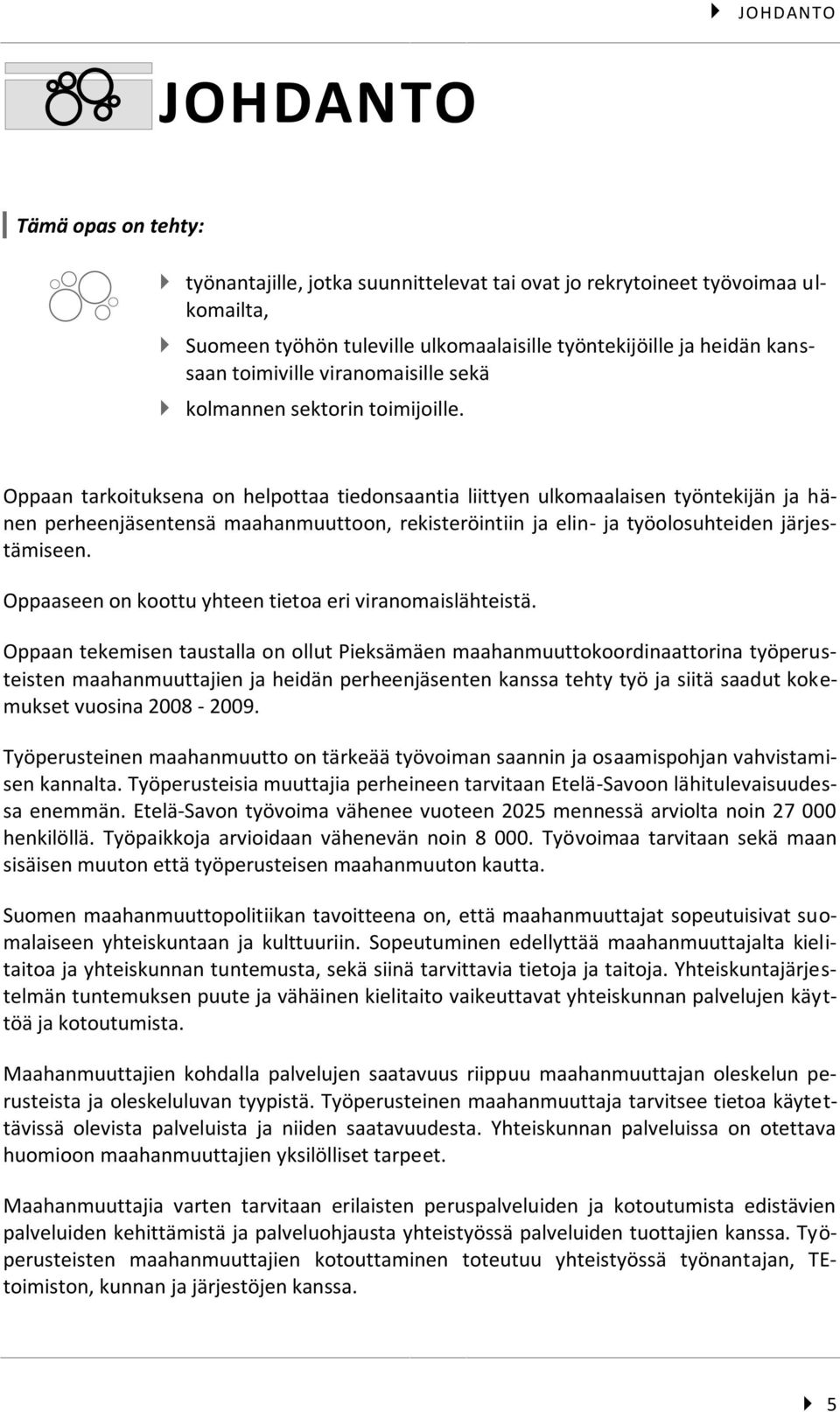 JOHDANTO

JOHDANTO

Tämä opas on tehty:

työnantajille, jotka suunnittelevat tai ovat jo rekrytoineet työvoimaa ulkomailta,

Suomeen työhön tuleville ulkomaalaisille työntekijöille ja heidän kanssaan toimiville viranomaisille sekä

kolmannen sektorin toimijoille.

Oppaan tarkoituksena on helpottaa tiedonsaantia liittyen ulkomaalaisen työntekijän ja hänen perheenjäsentensä maahanmuuttoon, rekisteröintiin ja elin- ja työolosuhteiden järjestämiseen.

Oppaaseen on koottu yhteen tietoa eri viranomaislähteistä.

Oppaan tekemisen taustalla on ollut Pieksämäen maahanmuuttokoordinaattorina työperusteisten maahanmuuttajien ja heidän perheenjäsenten kanssa tehty työ ja siitä saadut kokemukset vuosina 2008 - 2009.

Työperusteinen maahanmuutto on tärkeää työvoiman saannin ja osaamispohjan vahvistamisen kannalta. Työperusteisia muuttajia perheineen tarvitaan Etelä-Savoon lähitulevaisuudessa enemmän. Etelä-Savon työvoima vähenee vuoteen 2025 mennessä arviolta noin 27 000 henkilöllä. Työpaikkoja arvioidaan vähenevän noin 8 000. Työvoimaa tarvitaan sekä maan sisäisen muuton että työperusteisen maahanmuuton kautta.

Suomen maahanmuuttopolitiikan tavoitteena on, että maahanmuuttajat sopeutuisivat suomalaiseen yhteiskuntaan ja kulttuuriin. Sopeutuminen edellyttää maahanmuuttajalta kielitaitoa ja yhteiskunnan tuntemusta, sekä siinä tarvittavia tietoja ja taitoja. Yhteiskuntajärjestelmän tuntemuksen puute ja vähäinen kielitaito vaikeuttavat yhteiskunnan palvelujen käyttöä ja kotoutumista.

Maahanmuuttajien kohdalla palvelujen saatavuus riippuu maahanmuuttajan oleskelun perusteista ja oleskeluluvan tyypistä. Työperusteinen maahanmuuttaja tarvitsee tietoa käytettävissä olevista palveluista ja niiden saatavuudesta. Yhteiskunnan palveluissa on otettava huomioon maahanmuuttajien yksilölliset tarpeet.

Maahanmuuttajia varten tarvitaan erilaisten peruspalveluiden ja kotoutumista edistävien palveluiden kehittämistä ja palveluohjausta yhteistyössä palveluiden tuottajien kanssa. Työperusteisten maahanmuuttajien kotouttaminen toteutuu yhteistyössä työnantajan, TE-toimiston, kunnan ja järjestöjen kanssa.

5